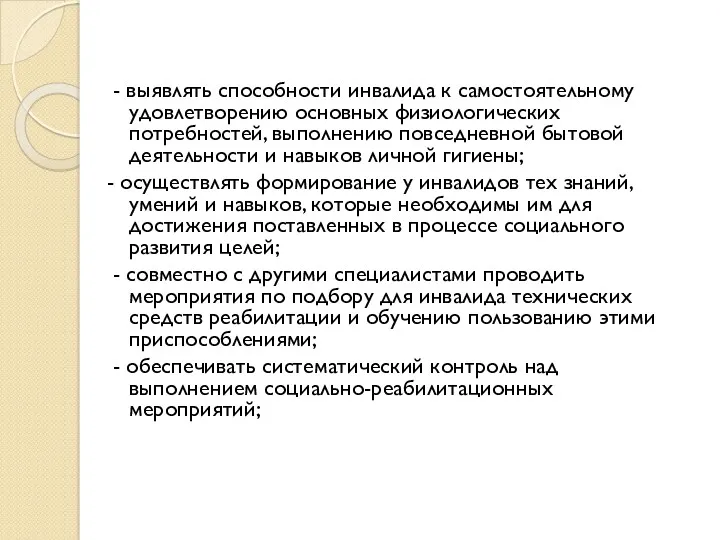 - выявлять способности инвалида к самостоятельному удовлетворению основных физиологических потребностей, выполнению повседневной бытовой деятельности и навыков личной гигиены;

- осуществлять формирование у инвалидов тех знаний, умений и навыков, которые необходимы им для достижения поставленных в процессе социального развития целей;

- совместно с другими специалистами проводить мероприятия по подбору для инвалида технических средств реабилитации и обучению пользованию этими приспособлениями;

- обеспечивать систематический контроль над выполнением социально-реабилитационных мероприятий;